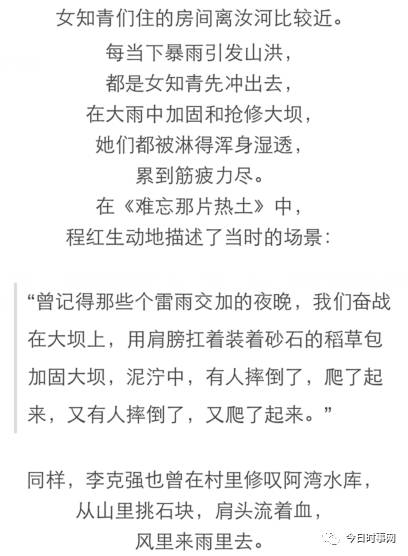 女知青们住的房间离汝河比较近。
每当下暴雨引发山洪，
都是女知青先冲出去，
在大雨中加固和抢修大坝，
她们都被淋得浑身湿透，
累到筋疲力尽。
在《难忘那片热土》中，
程红生动地描述了当时的场景：

“曾记得那些个雷雨交加的夜晚，我们奋战在大坝上，用肩膀扛着装着砂石的稻草包加固大坝，泥泞中，有人摔倒了，爬了起来，又有人摔倒了，又爬了起来。”

同样，李克强也曾在村里修叹阿湾水库，
从山里挑石块，肩头流着血，
风里来雨里去。

今日时事网